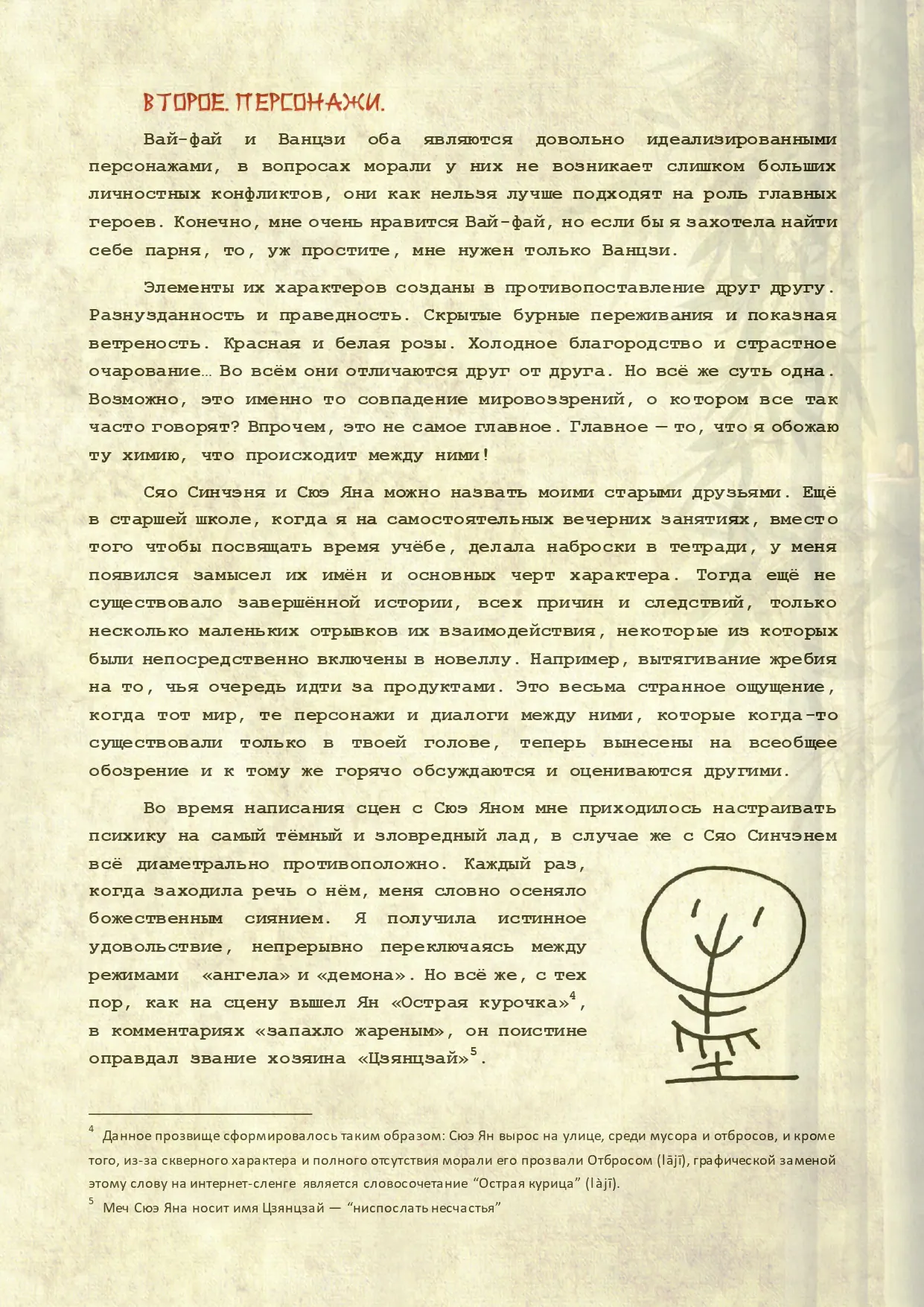 ВТОРОЕ. ПЕРСОНАЖИ.

Вай-фай и Ванцзи оба являются довольно идеализированными персонажами, в вопросах морали у них не возникает слишком больших личностных конфликтов, они как нельзя лучше подходят на роль главных героев. Конечно, мне очень нравится Вай-фай, но если бы я захотела найти себе парня, то, уж простите, мне нужен только Ванцзи.

Элементы их характеров созданы в противопоставление друг другу. Разнузданность и праведность. Скрытые бурные переживания и показная ветреность. Красная и белая розы. Холодное благородство и страстное очарование… Во всём они отличаются друг от друга. Но всё же суть одна. Возможно, это именно то совпадение мировоззрений, о котором все так часто говорят? Впрочем, это не самое главное. Главное — то, что я обожаю ту химию, что происходит между ними!

Сяо Синчэня и Сюэ Яна можно назвать моими старыми друзьями. Ещё в старшей школе, когда я на самостоятельных вечерних занятиях, вместо того чтобы посвящать время учёбе, делала наброски в тетради, у меня появился замысел их имён и основных черт характера. Тогда ещё не существовало завершённой истории, всех причин и следствий, только несколько маленьких отрывков их взаимодействия, некоторые из которых были непосредственно включены в новеллу. Например, вытягивание жребия на то, чья очередь идти за продуктами. Это весьма странное ощущение, когда тот мир, те персонажи и диалоги между ними, которые когда-то существовали только в твоей голове, теперь вынесены на всеобщее обозрение и к тому же горячо обсуждаются и оцениваются другими.

Во время написания сцен с Сюэ Яном мне приходилось настраивать психику на самый тёмный и зловредный лад, в случае же с Сяо Синчэнем всё диаметрально противоположно. Каждый раз, когда заходила речь о нём, меня словно осеняло божественным сиянием. Я получила истинное удовольствие, непрерывно переключаясь между режимами «ангела» и «демона». Но всё же, с тех пор, как на сцену вышел Ян «Острая курочка»$^4$, в комментариях «запахло жареным», он поистине оправдал звание хозяина «Цзянцзай»$^5$.

$^4$ Данное прозвище сформировалось таким образом: Сюэ Ян вырос на улице, среди мусора и отбросов, и кроме того, из-за скверного характера и полного отсутствия морали его прозвали Отбросом (lājī), графической заменой этому слову на интернет-сленге является словосочетание “Острая курица” (làjī).

$^5$ Меч Сюэ Яна носит имя Цзянцзай — “ниспослать несчастья”